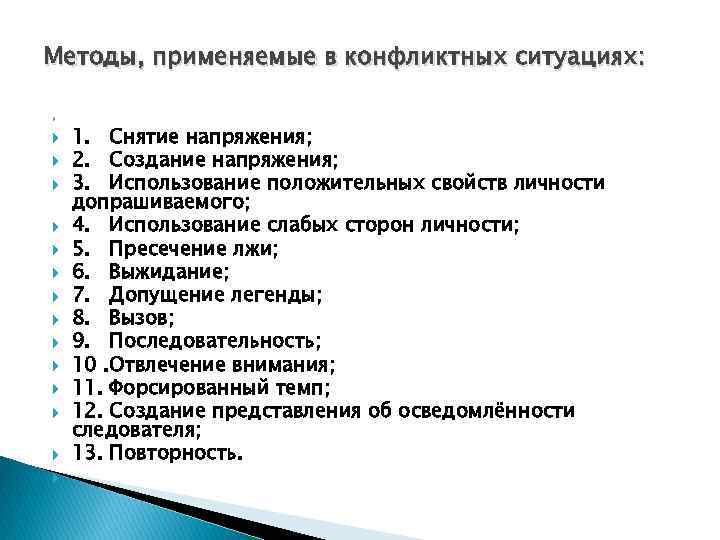 Методы, применяемые в конфликтных ситуациях:

1. Снятие напряжения;
2. Создание напряжения;
3. Использование положительных свойств личности допрашиваемого;
4. Использование слабых сторон личности;
5. Пресечение лжи;
6. Выжидание;
7. Допущение легенды;
8. Вызов;
9. Последовательность;
10 .Отвлечение внимания;
11. Форсированный темп;
12. Создание представления об осведомлённости следователя;
13. Повторность.